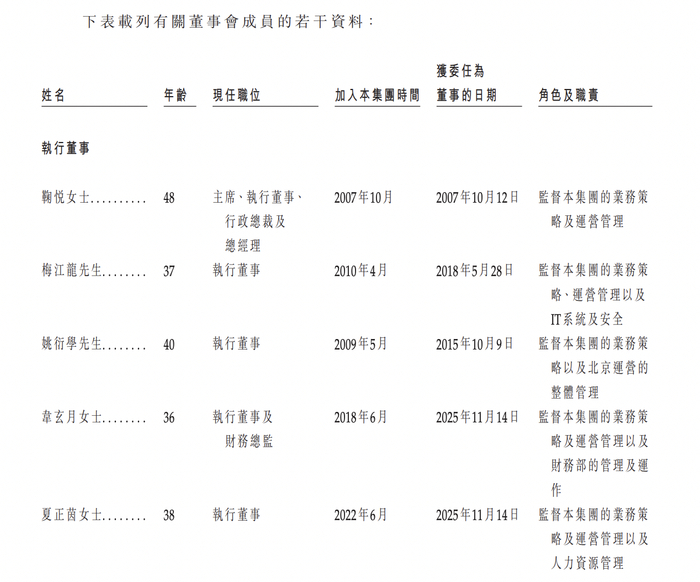 下表載列有關董事會成員的若干資料：

| 姓名 | 年齡 | 現任職位 | 加入本集團時間 | 獲委任為董事的日期 | 角色及職責 |
|---|---|---|---|---|---|
| **執行董事** | | | | | |
| 鞠悅女士.......... | 48 | 主席、執行董事、行政總裁及總經理 | 2007年10月 | 2007年10月12日 | 監督本集團的業務策略及運營管理 |
| 梅江龍先生........ | 37 | 執行董事 | 2010年4月 | 2018年5月28日 | 監督本集團的業務策略、運營管理以及IT系統及安全 |
| 姚衍學先生........ | 40 | 執行董事 | 2009年5月 | 2015年10月9日 | 監督本集團的業務策略以及北京運營的整體管理 |
| 韋玄月女士........ | 36 | 執行董事及財務總監 | 2018年6月 | 2025年11月14日 | 監督本集團的業務策略及運營管理以及財務部的管理及運作 |
| 夏正茵女士........ | 38 | 執行董事 | 2022年6月 | 2025年11月14日 | 監督本集團的業務策略及運營管理以及人力資源管理 |